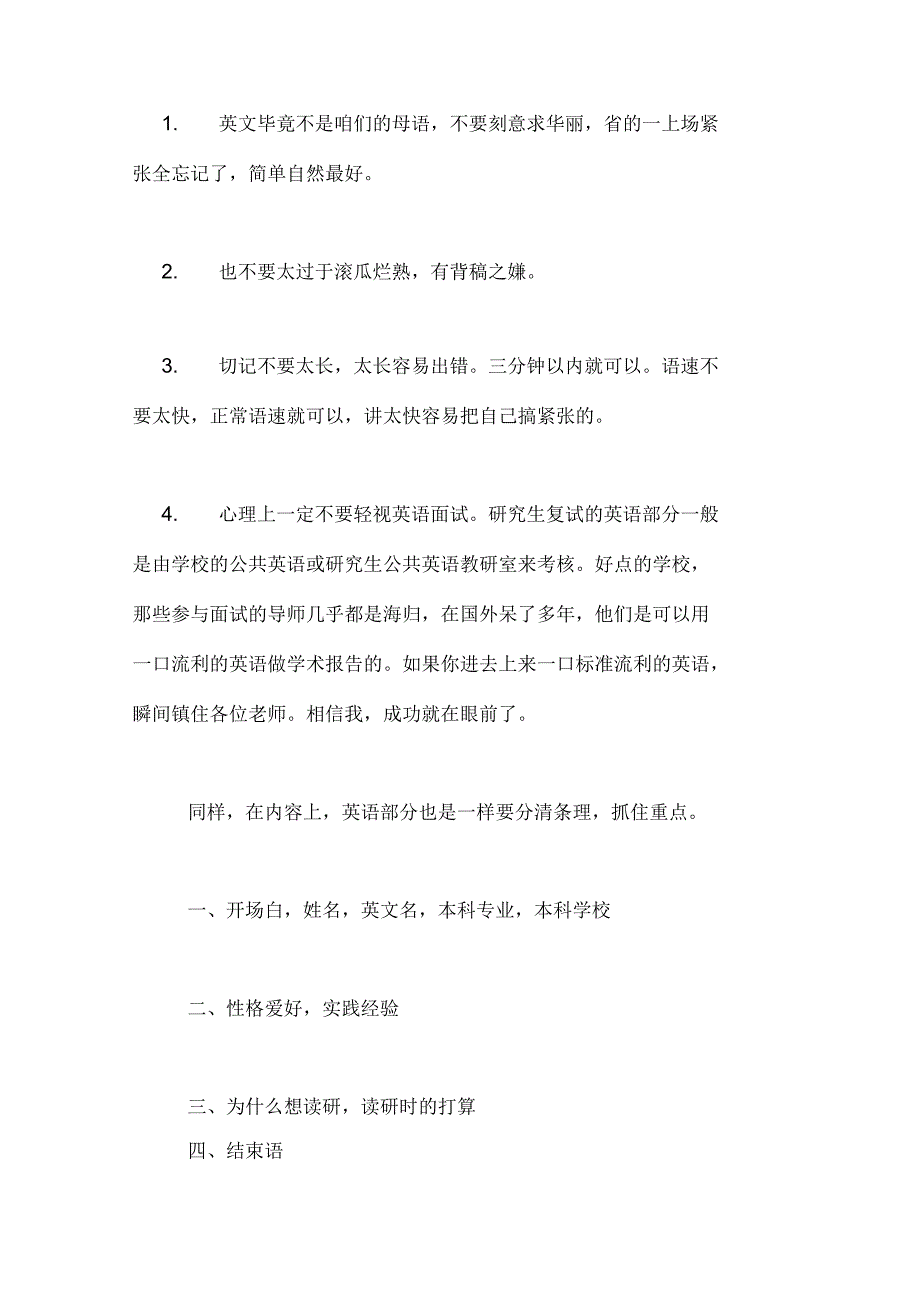 1. 英文毕竟不是咱们的母语，不要刻意求华丽，省的一上场紧张全忘记了，简单自然最好。

2. 也不要太过于滚瓜烂熟，有背稿之嫌。

3. 切记不要太长，太长容易出错。三分钟以内就可以。语速不要太快，正常语速就可以，讲太快容易把自己搞紧张的。

4. 心理上一定不要轻视英语面试。研究生复试的英语部分一般是由学校的公共英语或研究生公共英语教研室来考核。好点的学校，那些参与面试的导师几乎都是海归，在国外呆了多年，他们是可以用一口流利的英语做学术报告的。如果你进去上来一口标准流利的英语，瞬间镇住各位老师。相信我，成功就在眼前了。

同样，在内容上，英语部分也是一样要分清条理，抓住重点。

一、开场白，姓名，英文名，本科专业，本科学校

二、性格爱好，实践经验

三、为什么想读研，读研时的打算

四、结束语